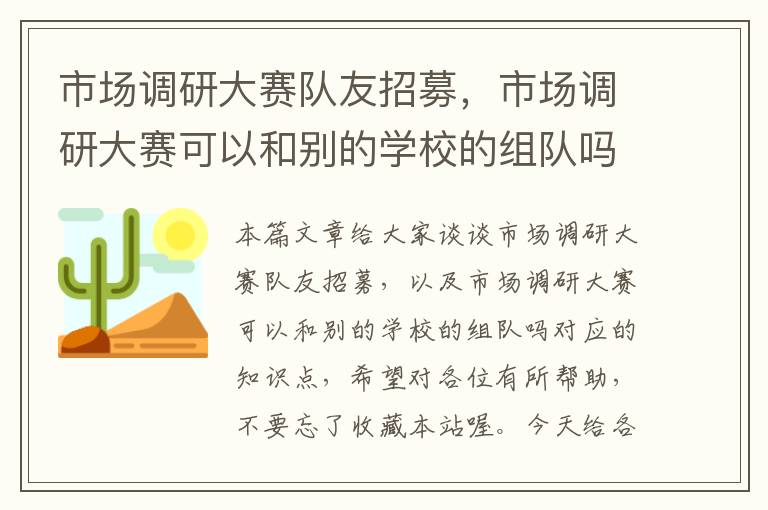 市场调研大赛队友招募，市场调研大赛可以和别的学校的组队吗

本篇文章给大家谈谈市场调研大赛队友招募，以及市场调研大赛可以和别的学校的组队吗对应的知识点，希望对各位有所帮助，不要忘了收藏本站喔。今天给各